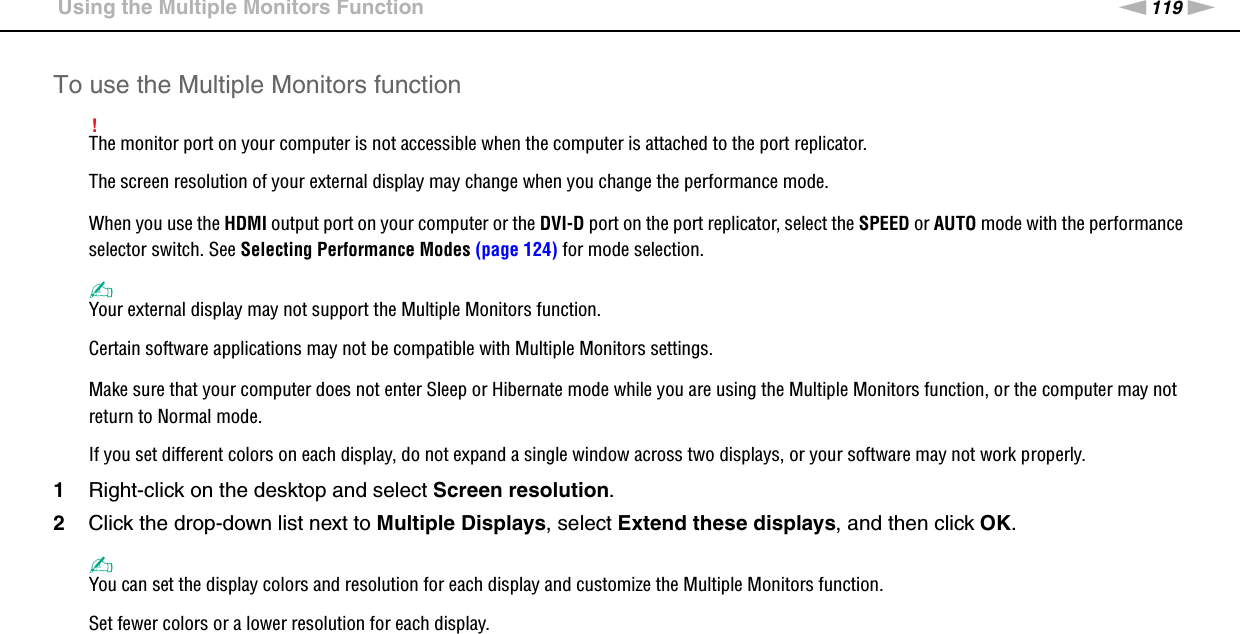 Using the Multiple Monitors Function

119

To use the Multiple Monitors function

!
The monitor port on your computer is not accessible when the computer is attached to the port replicator.

The screen resolution of your external display may change when you change the performance mode.

When you use the HDMI output port on your computer or the DVI-D port on the port replicator, select the SPEED or AUTO mode with the performance selector switch. See Selecting Performance Modes (page 124) for mode selection.

Your external display may not support the Multiple Monitors function.

Certain software applications may not be compatible with Multiple Monitors settings.

Make sure that your computer does not enter Sleep or Hibernate mode while you are using the Multiple Monitors function, or the computer may not return to Normal mode.

If you set different colors on each display, do not expand a single window across two displays, or your software may not work properly.

1 Right-click on the desktop and select Screen resolution.

2 Click the drop-down list next to Multiple Displays, select Extend these displays, and then click OK.

You can set the display colors and resolution for each display and customize the Multiple Monitors function.

Set fewer colors or a lower resolution for each display.